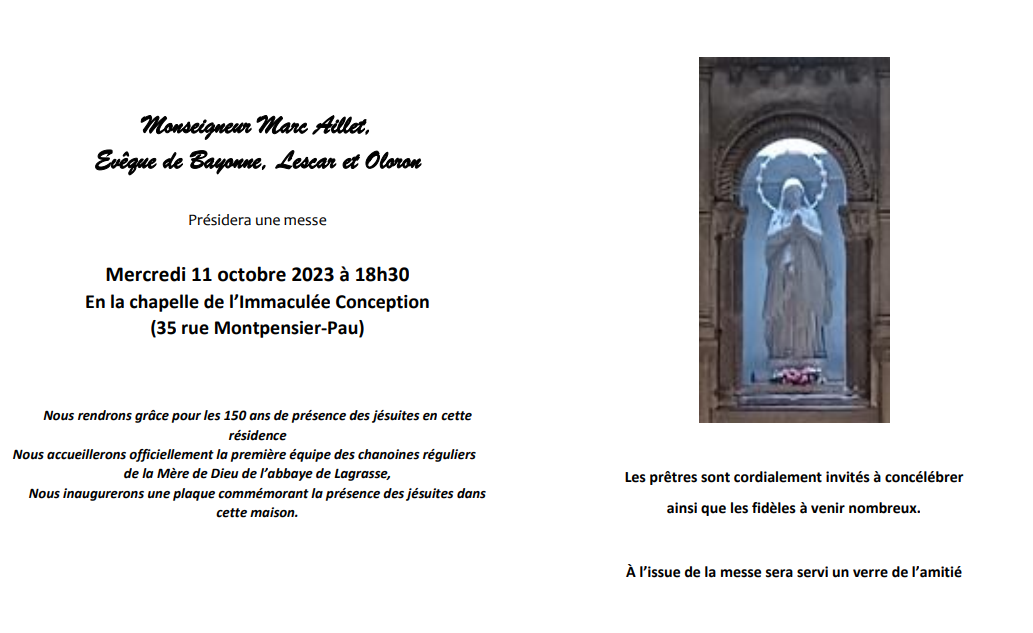 Monseigneur Marc Aillet,
Evêque de Bayonne, Lescar et Oloron

Présidera une messe

Mercredi 11 octobre 2023 à 18h30
En la chapelle de l'Immaculée Conception
(35 rue Montpensier-Pau)

Nous rendrons grâce pour les 150 ans de présence des jésuites en cette résidence
Nous accueillerons officiellement la première équipe des chanoines réguliers de la Mère de Dieu de l'abbaye de Lagrasse,
Nous inaugurerons une plaque commémorant la présence des jésuites dans cette maison.

Les prêtres sont cordialement invités à concélébrer

ainsi que les fidèles à venir nombreux.

À l'issue de la messe sera servi un verre de l'amitié